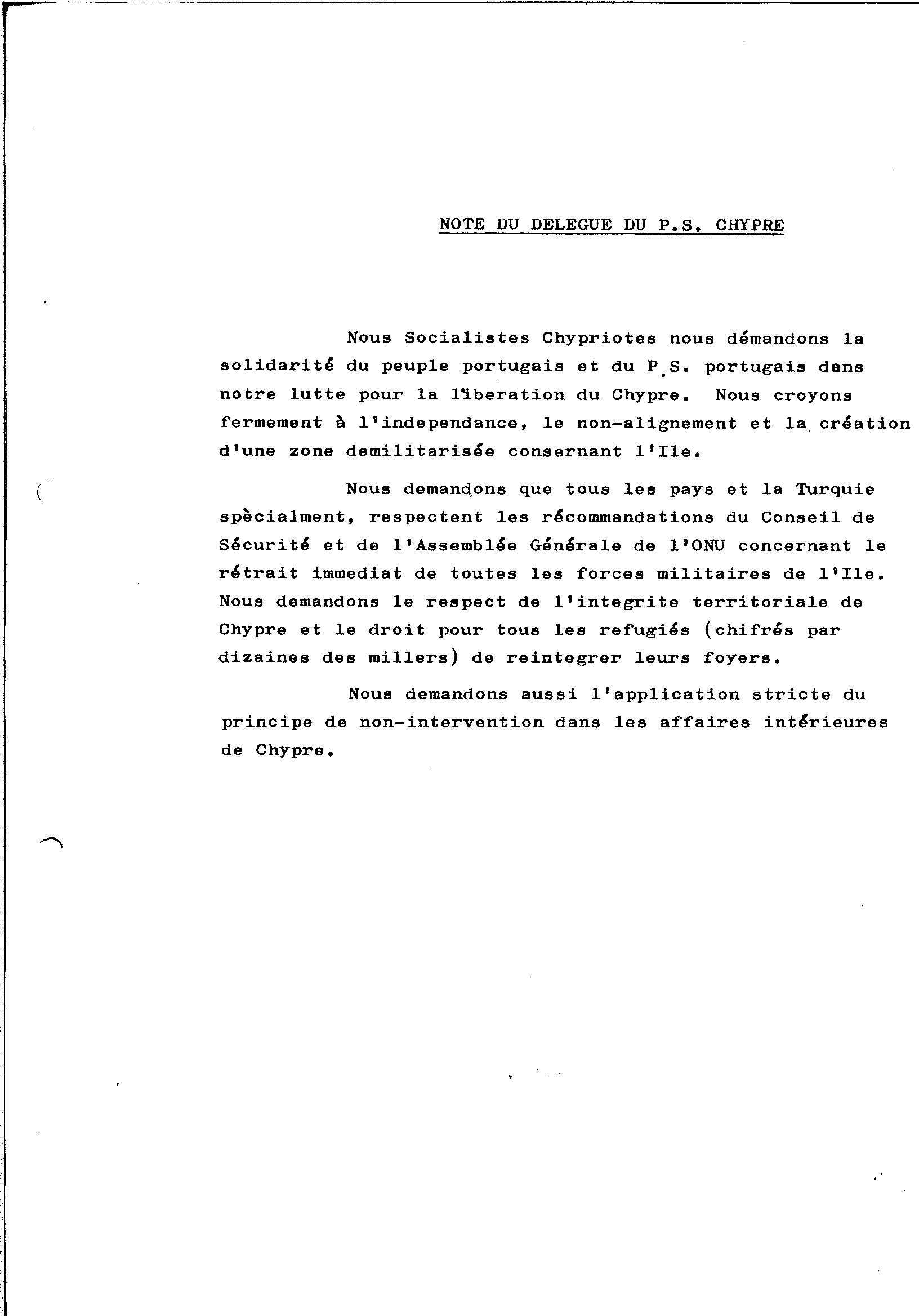 NOTE DU DELEGUE DU P.S. CHYPRE

Nous Socialistes Chypriotes nous démandons la solidarité du peuple portugais et du P.S. portugais dans notre lutte pour la liberation du Chypre. Nous croyons fermement à l'independance, le non-alignement et la création d'une zone demilitarisée consernant l'Ile.

Nous demandons que tous les pays et la Turquie spècialment, respectent les récommandations du Conseil de Sécurité et de l'Assemblée Générale de l'ONU concernant le rétrait immediat de toutes les forces militaires de l'Ile. Nous demandons le respect de l'integrite territoriale de Chypre et le droit pour tous les refugiés (chifrés par dizaines des millers) de reintegrer leurs foyers.

Nous demandons aussi l'application stricte du principe de non-intervention dans les affaires intérieures de Chypre.